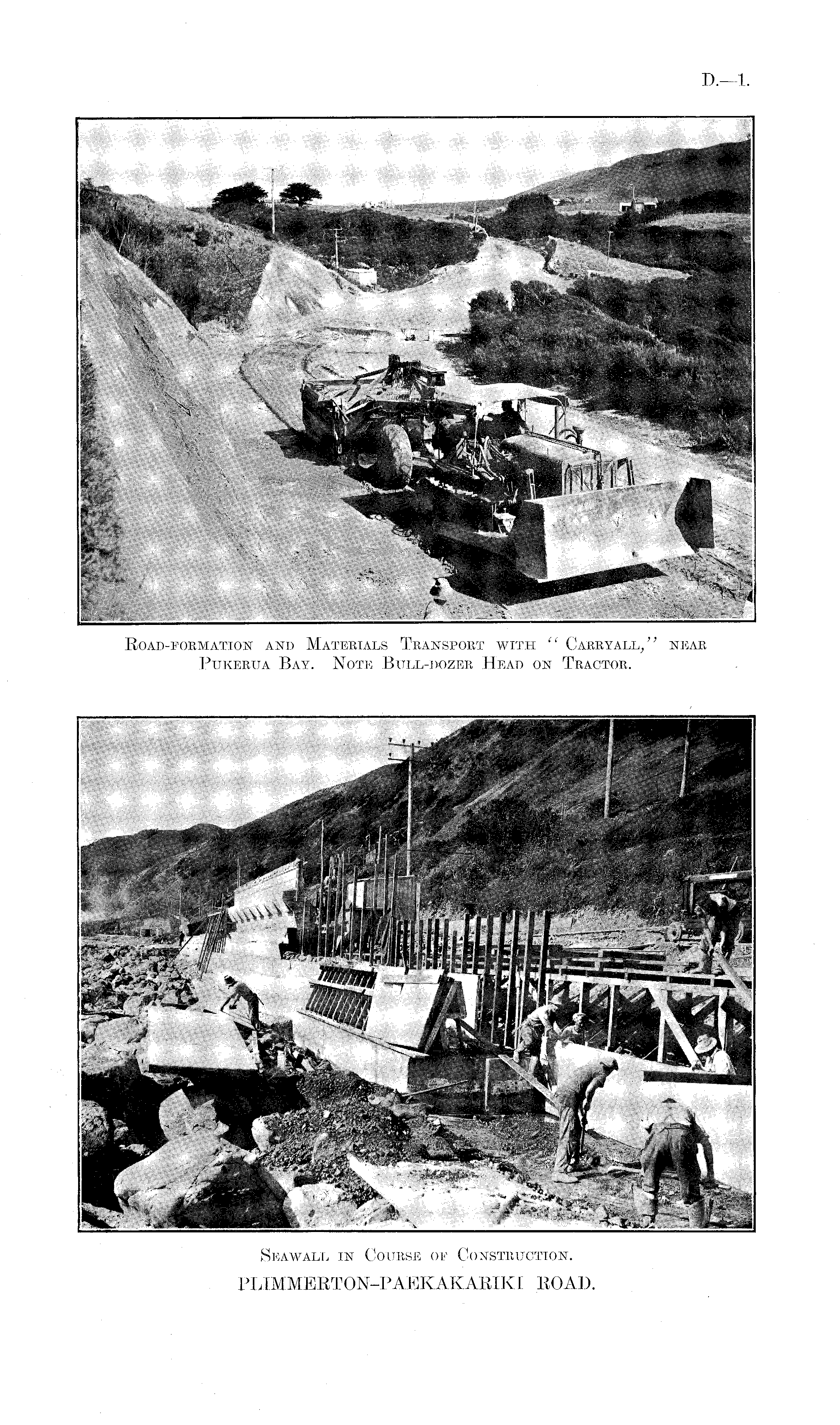 D.—1.

Road-formation and Materials Transport with "Carryall," near Pukerua Bay. Note Bull-dozer Head on Tractor.

Seawall in Course of Construction.

PLIMMERTON-PAEKAKARIKI ROAD.